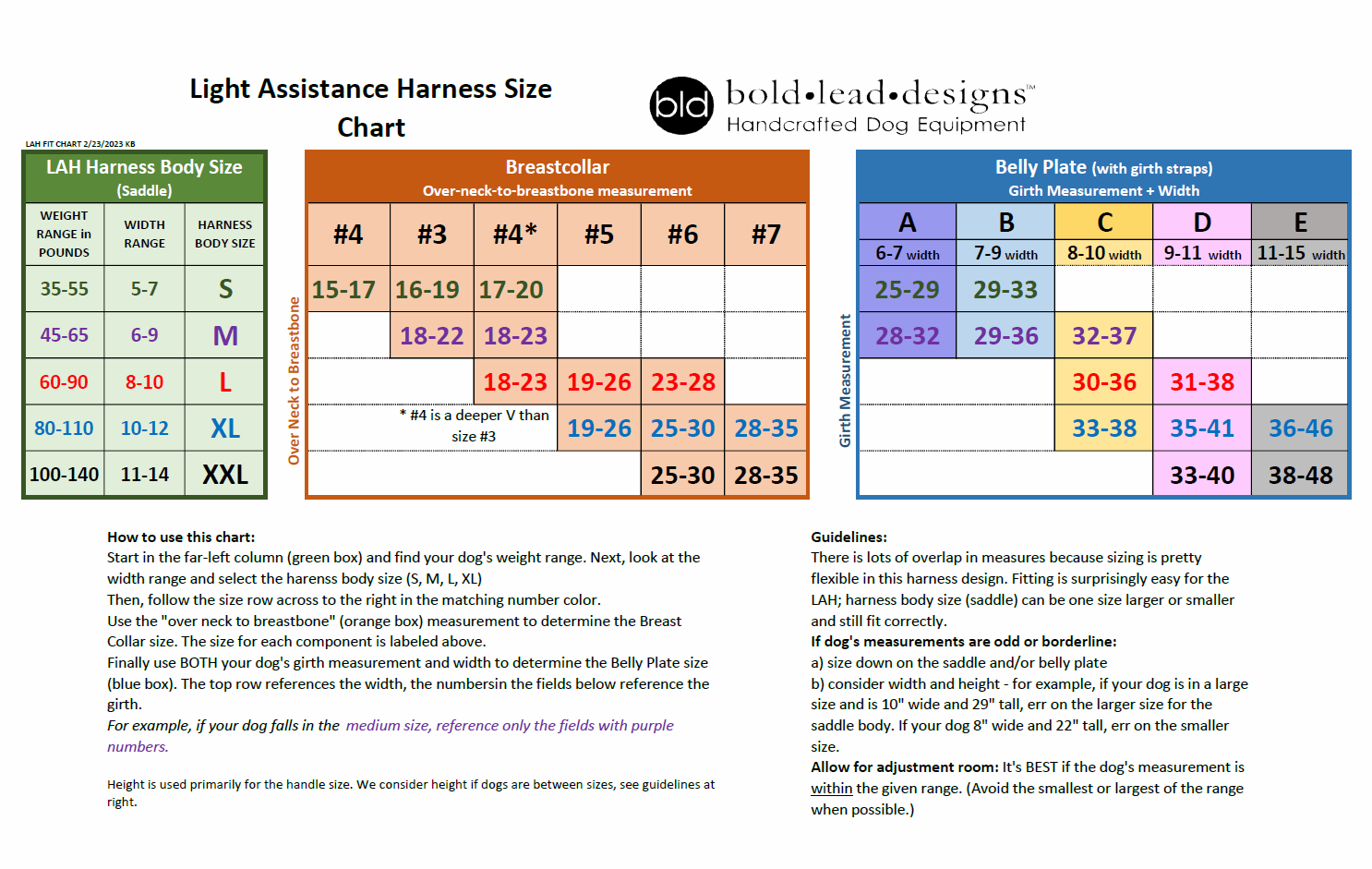 Light Assistance Harness Size Chart

bld bold•lead•designs™
Handcrafted Dog Equipment

LAH FIT CHART 2/23/2023 KB

LAH Harness Body Size
(Saddle)

| WEIGHT RANGE in POUNDS | WIDTH RANGE | HARNESS BODY SIZE |
|---|---|---|
| 35-55 | 5-7 | S |
| 45-65 | 6-9 | M |
| 60-90 | 8-10 | L |
| 80-110 | 10-12 | XL |
| 100-140 | 11-14 | XXL |

Breastcollar
Over-neck-to-breastbone measurement

Over Neck to Breastbone

| #4 | #3 | #4* | #5 | #6 | #7 |
|---|---|---|---|---|---|
| 15-17 | 16-19 | 17-20 | | | |
| | 18-22 | 18-23 | | | |
| | | 18-23 | 19-26 | 23-28 | |
| * #4 is a deeper V than size #3 | | | 19-26 | 25-30 | 28-35 |
| | | | | 25-30 | 28-35 |

Belly Plate (with girth straps)
Girth Measurement + Width

Girth Measurement

| A | B | C | D | E |
|---|---|---|---|---|
| 6-7 width | 7-9 width | 8-10 width | 9-11 width | 11-15 width |
| 25-29 | 29-33 | | | |
| 28-32 | 29-36 | 32-37 | | |
| | | 30-36 | 31-38 | |
| | | 33-38 | 35-41 | 36-46 |
| | | | 33-40 | 38-48 |

How to use this chart:
Start in the far-left column (green box) and find your dog's weight range. Next, look at the width range and select the harenss body size (S, M, L, XL)
Then, follow the size row across to the right in the matching number color.
Use the "over neck to breastbone" (orange box) measurement to determine the Breast Collar size. The size for each component is labeled above.
Finally use BOTH your dog's girth measurement and width to determine the Belly Plate size (blue box). The top row references the width, the numbersin the fields below reference the girth.
For example, if your dog falls in the medium size, reference only the fields with purple numbers.

Height is used primarily for the handle size. We consider height if dogs are between sizes, see guidelines at right.

Guidelines:
There is lots of overlap in measures because sizing is pretty flexible in this harness design. Fitting is surprisingly easy for the LAH; harness body size (saddle) can be one size larger or smaller and still fit correctly.
If dog's measurements are odd or borderline:
a) size down on the saddle and/or belly plate
b) consider width and height - for example, if your dog is in a large size and is 10" wide and 29" tall, err on the larger size for the saddle body. If your dog 8" wide and 22" tall, err on the smaller size.
Allow for adjustment room: It's BEST if the dog's measurement is within the given range. (Avoid the smallest or largest of the range when possible.)